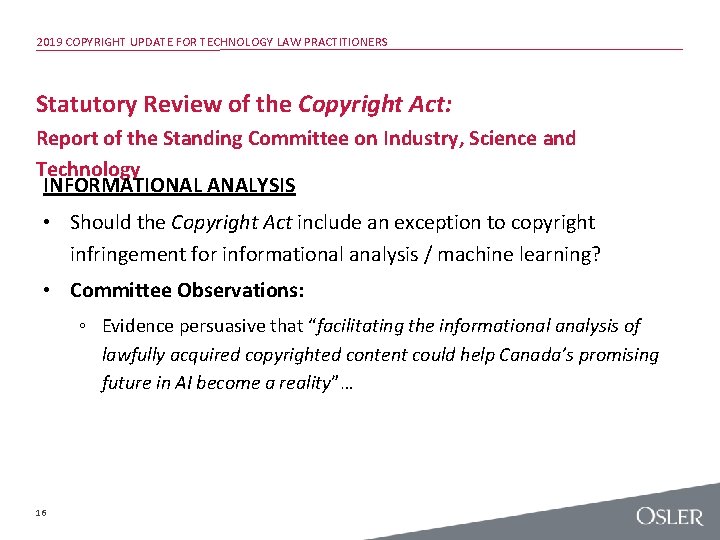 2019 COPYRIGHT UPDATE FOR TECHNOLOGY LAW PRACTITIONERS

Statutory Review of the Copyright Act:

Report of the Standing Committee on Industry, Science and Technology

INFORMATIONAL ANALYSIS

• Should the Copyright Act include an exception to copyright infringement for informational analysis / machine learning?

• Committee Observations:

◦ Evidence persuasive that "facilitating the informational analysis of lawfully acquired copyrighted content could help Canada's promising future in AI become a reality" …

16

OSLER